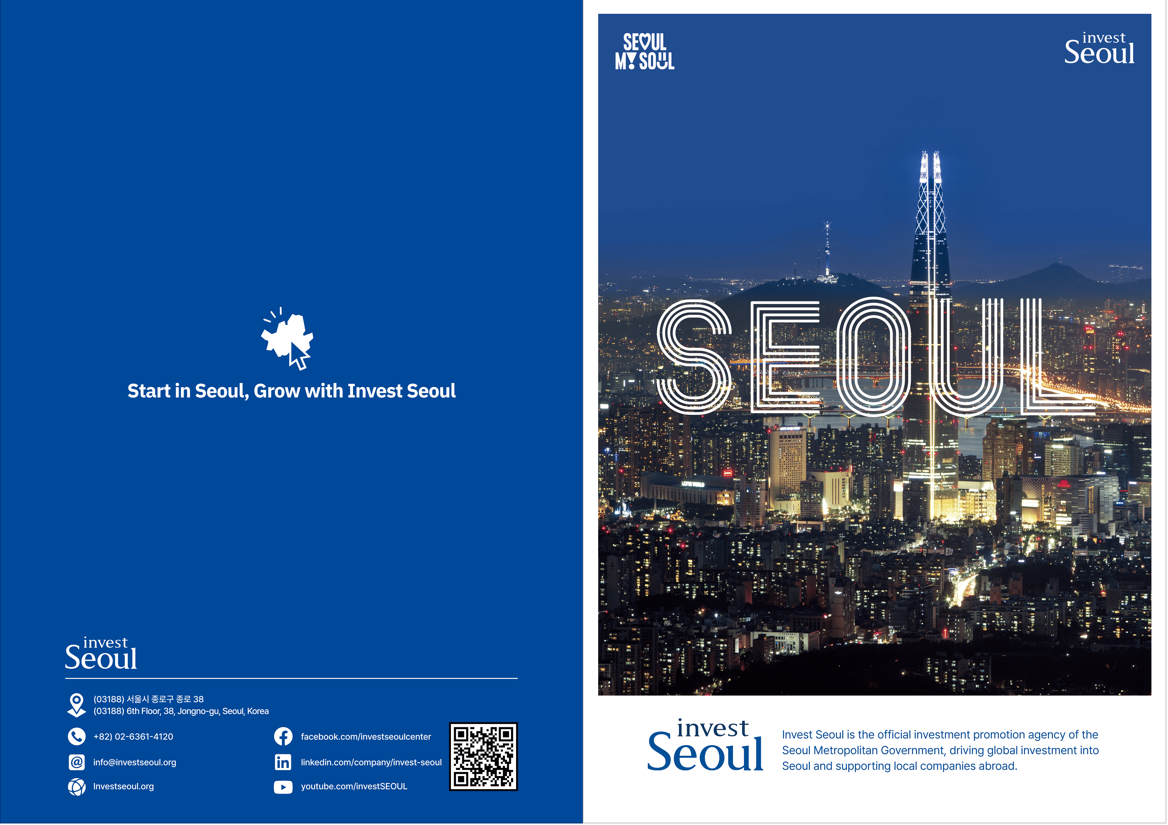 Start in Seoul, Grow with Invest Seoul

invest Seoul

(03188) 서울시 종로구 종로 38
(03188) 6th Floor, 38, Jongno-gu, Seoul, Korea

+82) 02-6361-4120

info@investseoul.org

Investseoul.org

facebook.com/investseoulcenter

linkedin.com/company/invest-seoul

youtube.com/investSEOUL

SEOUL MY SOUL

invest Seoul

SEOUL

invest Seoul

Invest Seoul is the official investment promotion agency of the Seoul Metropolitan Government, driving global investment into Seoul and supporting local companies abroad.